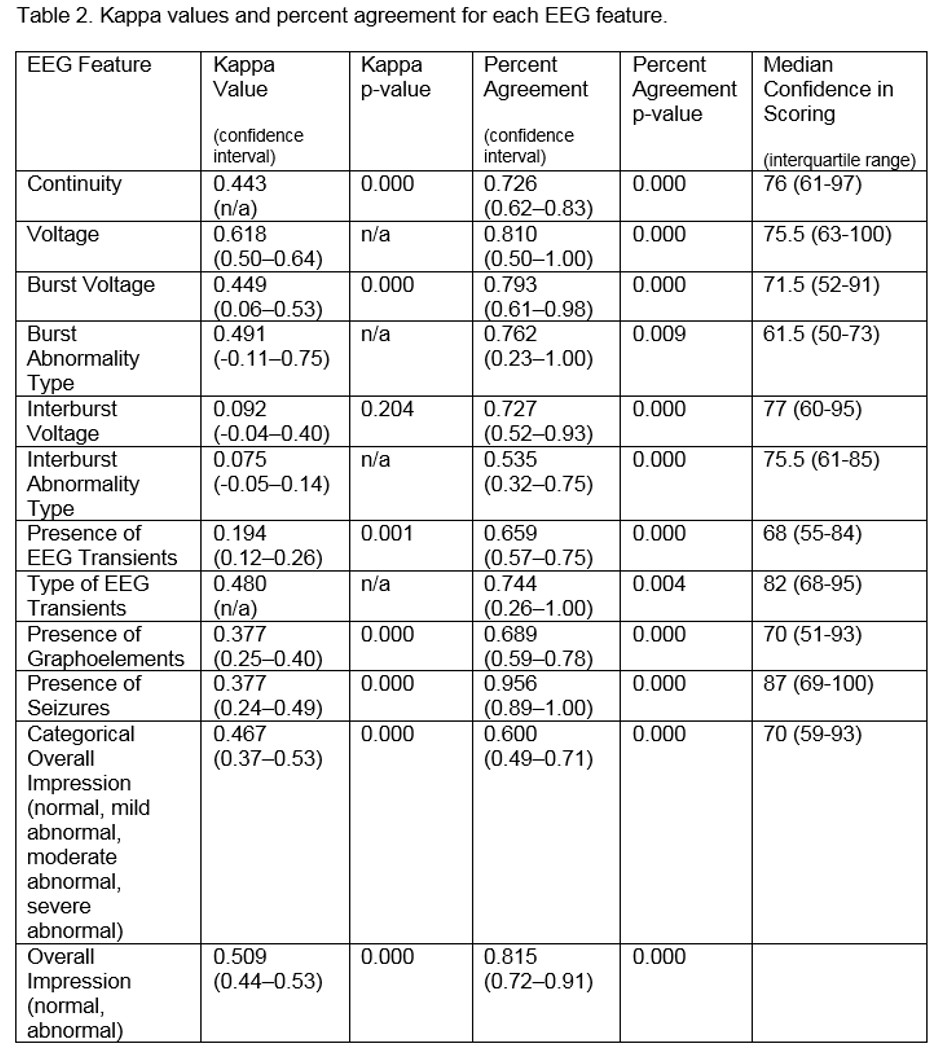 Table 2. Kappa values and percent agreement for each EEG feature.

| EEG Feature | Kappa Value (confidence interval) | Kappa p-value | Percent Agreement (confidence interval) | Percent Agreement p-value | Median Confidence in Scoring (interquartile range) |
|---|---|---|---|---|---|
| Continuity | 0.443 (n/a) | 0.000 | 0.726 (0.62–0.83) | 0.000 | 76 (61-97) |
| Voltage | 0.618 (0.50–0.64) | n/a | 0.810 (0.50–1.00) | 0.000 | 75.5 (63-100) |
| Burst Voltage | 0.449 (0.06–0.53) | 0.000 | 0.793 (0.61–0.98) | 0.000 | 71.5 (52-91) |
| Burst Abnormality Type | 0.491 (-0.11–0.75) | n/a | 0.762 (0.23–1.00) | 0.009 | 61.5 (50-73) |
| Interburst Voltage | 0.092 (-0.04–0.40) | 0.204 | 0.727 (0.52–0.93) | 0.000 | 77 (60-95) |
| Interburst Abnormality Type | 0.075 (-0.05–0.14) | n/a | 0.535 (0.32–0.75) | 0.000 | 75.5 (61-85) |
| Presence of EEG Transients | 0.194 (0.12–0.26) | 0.001 | 0.659 (0.57–0.75) | 0.000 | 68 (55-84) |
| Type of EEG Transients | 0.480 (n/a) | n/a | 0.744 (0.26–1.00) | 0.004 | 82 (68-95) |
| Presence of Graphoelements | 0.377 (0.25–0.40) | 0.000 | 0.689 (0.59–0.78) | 0.000 | 70 (51-93) |
| Presence of Seizures | 0.377 (0.24–0.49) | 0.000 | 0.956 (0.89–1.00) | 0.000 | 87 (69-100) |
| Categorical Overall Impression (normal, mild abnormal, moderate abnormal, severe abnormal) | 0.467 (0.37–0.53) | 0.000 | 0.600 (0.49–0.71) | 0.000 | 70 (59-93) |
| Overall Impression (normal, abnormal) | 0.509 (0.44–0.53) | 0.000 | 0.815 (0.72–0.91) | 0.000 | |